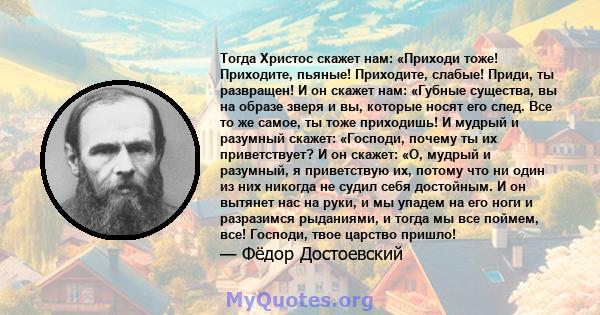 Тогда Христос скажет нам: «Приходи тоже! Приходите, пьяные! Приходите, слабые! Приди, ты развращен! И он скажет нам: «Губные существа, вы на образе зверя и вы, которые носят его след. Все то же самое, ты тоже приходишь! И мудрый и разумный скажет: «Господи, почему ты их приветствует? И он скажет: «О, мудрый и разумный, я приветствую их, потому что ни один из них никогда не судил себя достойным. И он вытянет нас на руки, и мы упадем на его ноги и разразимся рыданиями, и тогда мы все поймем, все! Господи, твое царство пришло!

— Фёдор Достоевский

MyQuotes.org